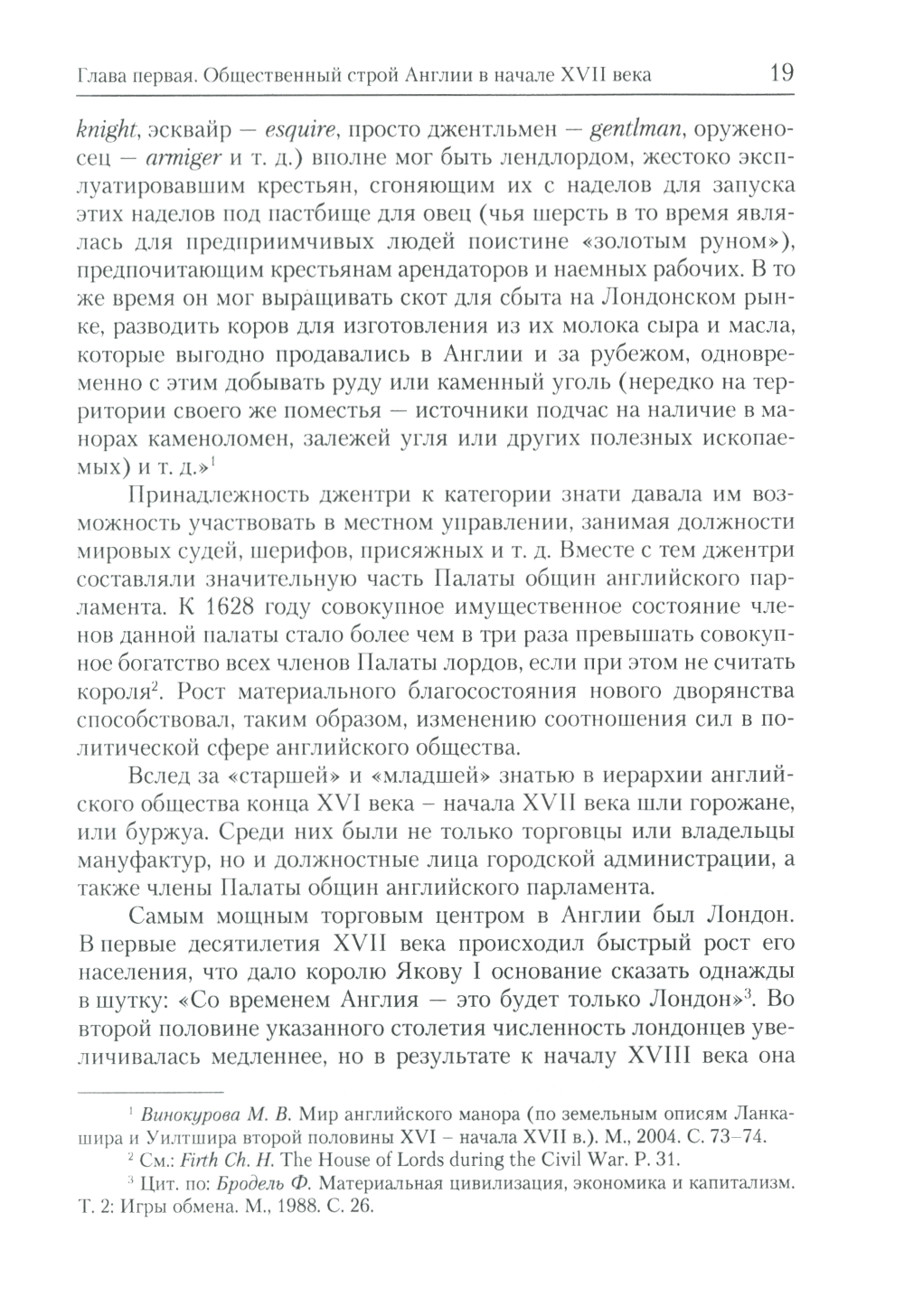 Глава первая. Общественный строй Англии в начале XVII века 19

knight, эсквайр — esquire, просто джентльмен — gentlman, оруженосец — armiger и т. д.) вполне мог быть лендлордом, жестоко эксплуатировавшим крестьян, сгоняющим их с наделов для запуска этих наделов под пастбище для овец (чья шерсть в то время являлась для предприимчивых людей поистине «золотым руном»), предпочитающим крестьянам арендаторов и наемных рабочих. В то же время он мог выращивать скот для сбыта на Лондонском рынке, разводить коров для изготовления из их молока сыра и масла, которые выгодно продавались в Англии и за рубежом, одновременно с этим добывать руду или каменный уголь (нередко на территории своего же поместья — источники подчас на наличие в манорах каменоломен, залежей угля или других полезных ископаемых) и т. д.»$^1$

Принадлежность джентри к категории знати давала им возможность участвовать в местном управлении, занимая должности мировых судей, шерифов, присяжных и т. д. Вместе с тем джентри составляли значительную часть Палаты общин английского парламента. К 1628 году совокупное имущественное состояние членов данной палаты стало более чем в три раза превышать совокупное богатство всех членов Палаты лордов, если при этом не считать короля$^2$. Рост материального благосостояния нового дворянства способствовал, таким образом, изменению соотношения сил в политической сфере английского общества.

Вслед за «старшей» и «младшей» знатью в иерархии английского общества конца XVI века – начала XVII века шли горожане, или буржуа. Среди них были не только торговцы или владельцы мануфактур, но и должностные лица городской администрации, а также члены Палаты общин английского парламента.

Самым мощным торговым центром в Англии был Лондон. В первые десятилетия XVII века происходил быстрый рост его населения, что дало королю Якову I основание сказать однажды в шутку: «Со временем Англия — это будет только Лондон»$^3$. Во второй половине указанного столетия численность лондонцев увеличивалась медленнее, но в результате к началу XVIII века она

$^1$ Винокурова М. В. Мир английского манора (по земельным описям Ланкашира и Уилтшира второй половины XVI – начала XVII в.). М., 2004. С. 73–74.
$^2$ См.: Firth Ch. H. The House of Lords during the Civil War. P. 31.
$^3$ Цит. по: Бродель Ф. Материальная цивилизация, экономика и капитализм. Т. 2: Игры обмена. М., 1988. С. 26.